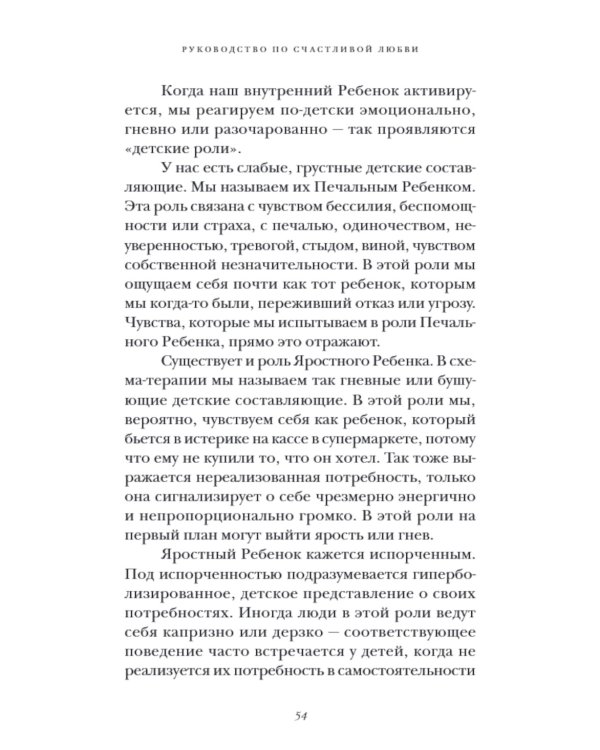 РУКОВОДСТВО ПО СЧАСТЛИВОЙ ЛЮБВИ

Когда наш внутренний Ребенок активируется, мы реагируем по-детски эмоционально, гневно или разочарованно — так проявляются «детские роли».

У нас есть слабые, грустные детские составляющие. Мы называем их Печальным Ребенком. Эта роль связана с чувством бессилия, беспомощности или страха, с печалью, одиночеством, неуверенностью, тревогой, стыдом, виной, чувством собственной незначительности. В этой роли мы ощущаем себя почти как тот ребенок, которым мы когда-то были, переживший отказ или угрозу. Чувства, которые мы испытываем в роли Печального Ребенка, прямо это отражают.

Существует и роль Яростного Ребенка. В схема-терапии мы называем так гневные или бушующие детские составляющие. В этой роли мы, вероятно, чувствуем себя как ребенок, который бьется в истерике на кассе в супермаркете, потому что ему не купили то, что он хотел. Так тоже выражается нереализованная потребность, только она сигнализирует о себе чрезмерно энергично и непропорционально громко. В этой роли на первый план могут выйти ярость или гнев.

Яростный Ребенок кажется испорченным. Под испорченностью подразумевается гиперболизированное, детское представление о своих потребностях. Иногда люди в этой роли ведут себя капризно или дерзко — соответствующее поведение часто встречается у детей, когда не реализуется их потребность в самостоятельности

54